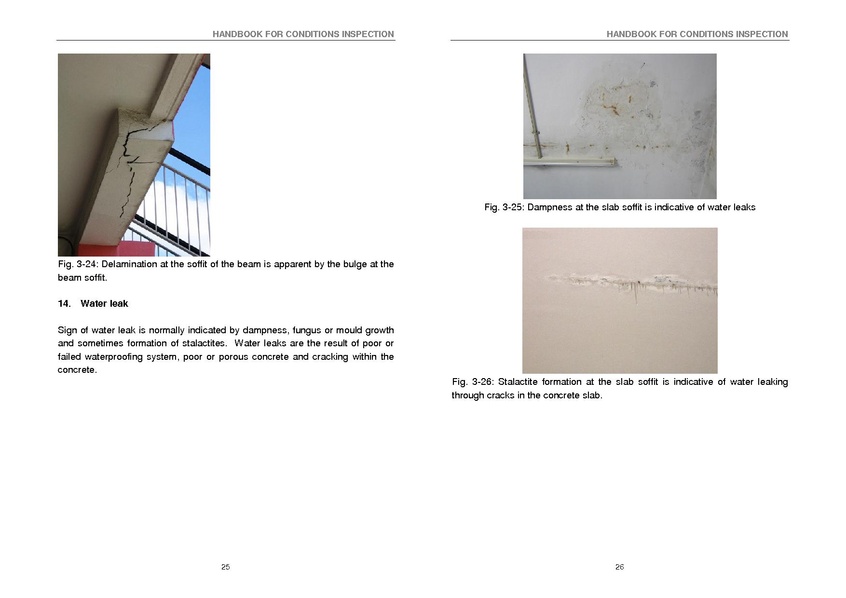 HANDBOOK FOR CONDITIONS INSPECTION

Fig. 3-24: Delamination at the soffit of the beam is apparent by the bulge at the beam soffit.

14. Water leak

Sign of water leak is normally indicated by dampness, fungus or mould growth and sometimes formation of stalactites. Water leaks are the result of poor or failed waterproofing system, poor or porous concrete and cracking within the concrete.

25

HANDBOOK FOR CONDITIONS INSPECTION

Fig. 3-25: Dampness at the slab soffit is indicative of water leaks

Fig. 3-26: Stalactite formation at the slab soffit is indicative of water leaking through cracks in the concrete slab.

26